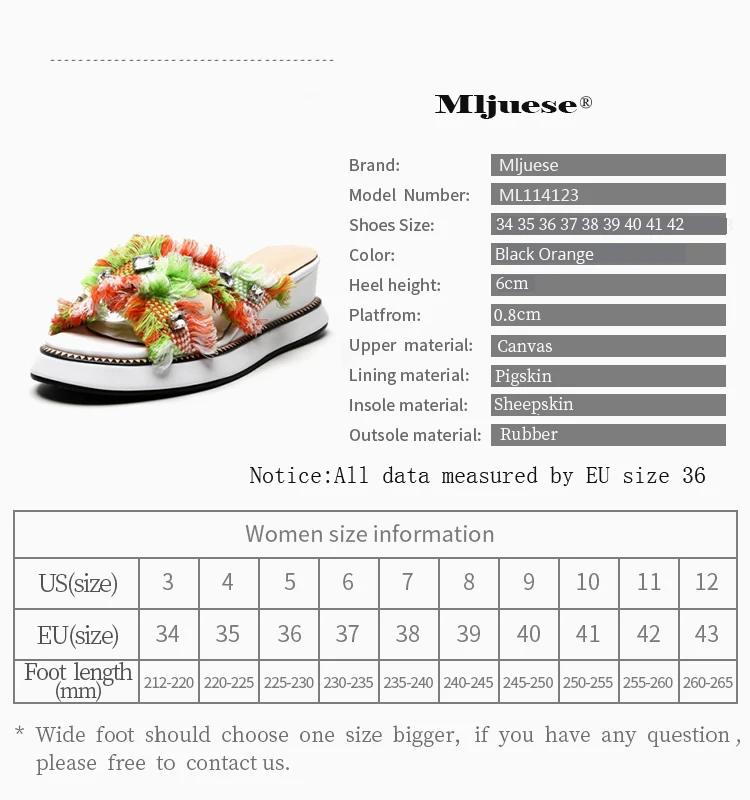 Mljuese®

Brand: Mljuese
Model Number: ML114123
Shoes Size: 34 35 36 37 38 39 40 41 42
Color: Black Orange
Heel height: 6cm
Platfrom: 0.8cm
Upper material: Canvas
Lining material: Pigskin
Insole material: Sheepskin
Outsole material: Rubber

Notice:All data measured by EU size 36

| Women size information | | | | | | | | | | |
|---|---|---|---|---|---|---|---|---|---|---|
| US(size) | 3 | 4 | 5 | 6 | 7 | 8 | 9 | 10 | 11 | 12 |
| EU(size) | 34 | 35 | 36 | 37 | 38 | 39 | 40 | 41 | 42 | 43 |
| Foot length (mm) | 212-220 | 220-225 | 225-230 | 230-235 | 235-240 | 240-245 | 245-250 | 250-255 | 255-260 | 260-265 |

* Wide foot should choose one size bigger, if you have any question, please free to contact us.